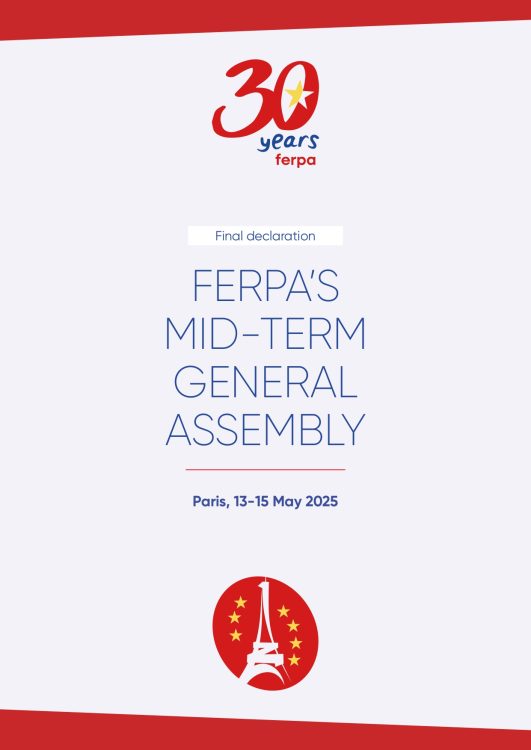 30
years
ferpa

Final declaration

FERPA'S
MID-TERM
GENERAL
ASSEMBLY

Paris, 13-15 May 2025